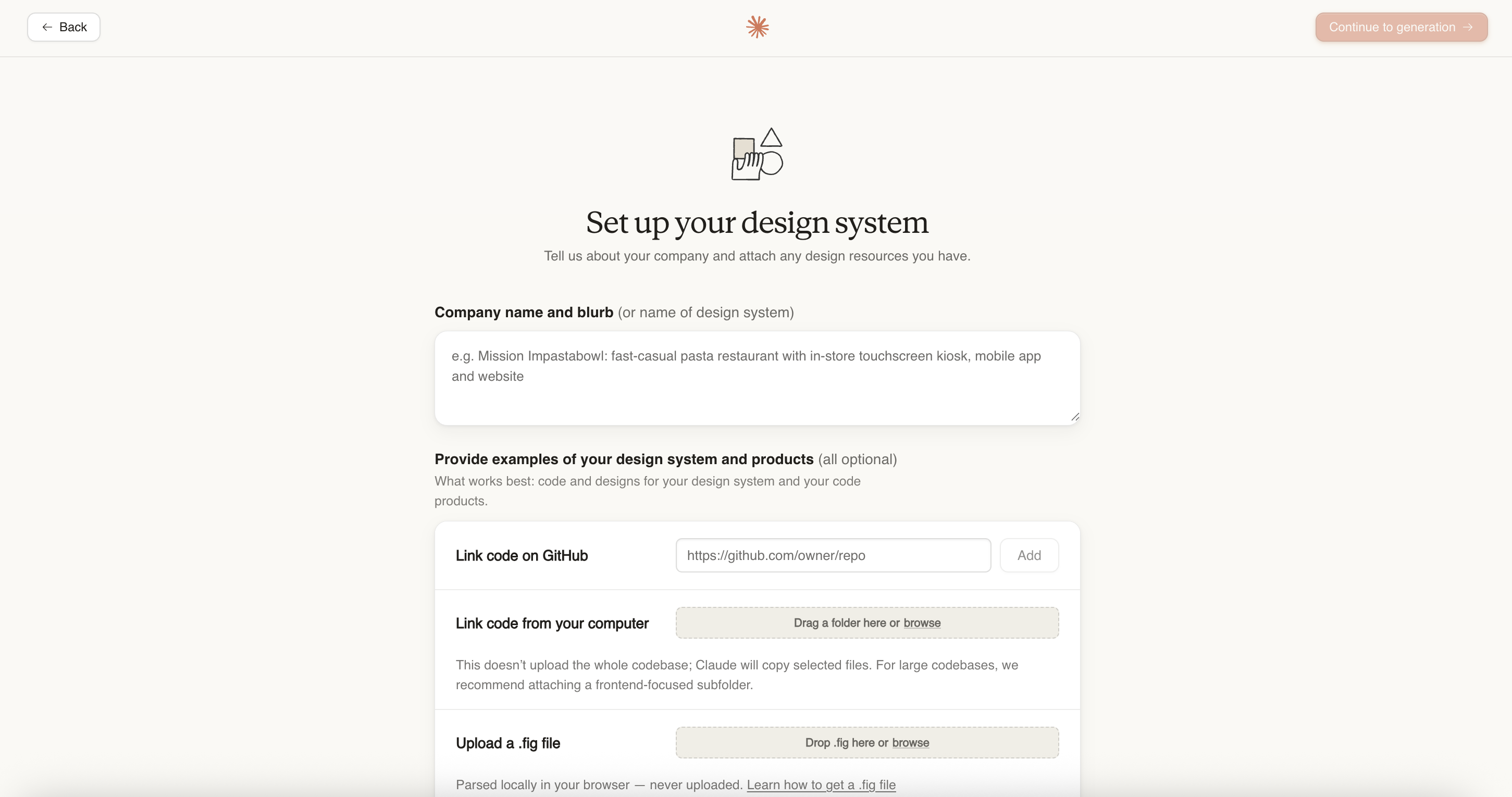 ← Back

Continue to generation →

Set up your design system

Tell us about your company and attach any design resources you have.

Company name and blurb (or name of design system)

e.g. Mission Impastabowl: fast-casual pasta restaurant with in-store touchscreen kiosk, mobile app and website

Provide examples of your design system and products (all optional)

What works best: code and designs for your design system and your code products.

Link code on GitHub

https://github.com/owner/repo

Add

Link code from your computer

Drag a folder here or browse

This doesn't upload the whole codebase; Claude will copy selected files. For large codebases, we recommend attaching a frontend-focused subfolder.

Upload a .fig file

Drop .fig here or browse

Parsed locally in your browser — never uploaded. Learn how to get a .fig file